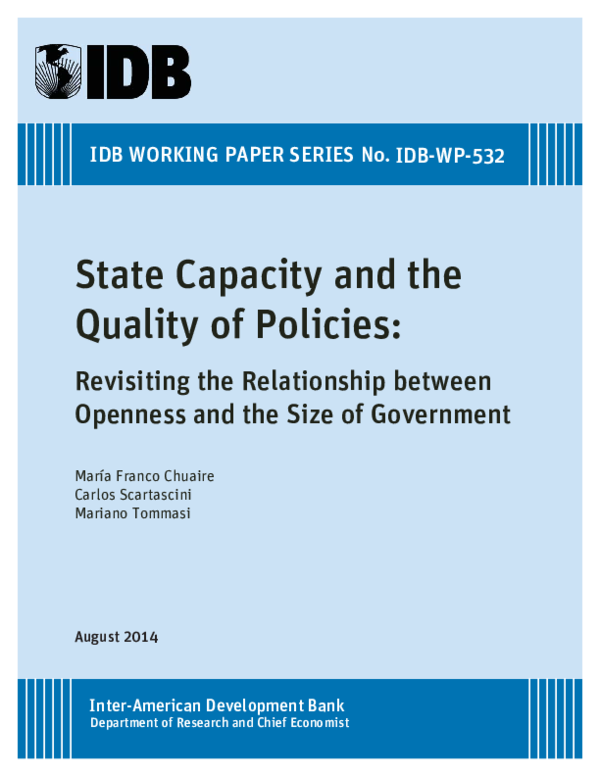 IDB

IDB WORKING PAPER SERIES No. IDB-WP-532

State Capacity and the Quality of Policies:

Revisiting the Relationship between Openness and the Size of Government

María Franco Chuaire
Carlos Scartascini
Mariano Tommasi

August 2014

Inter-American Development Bank
Department of Research and Chief Economist